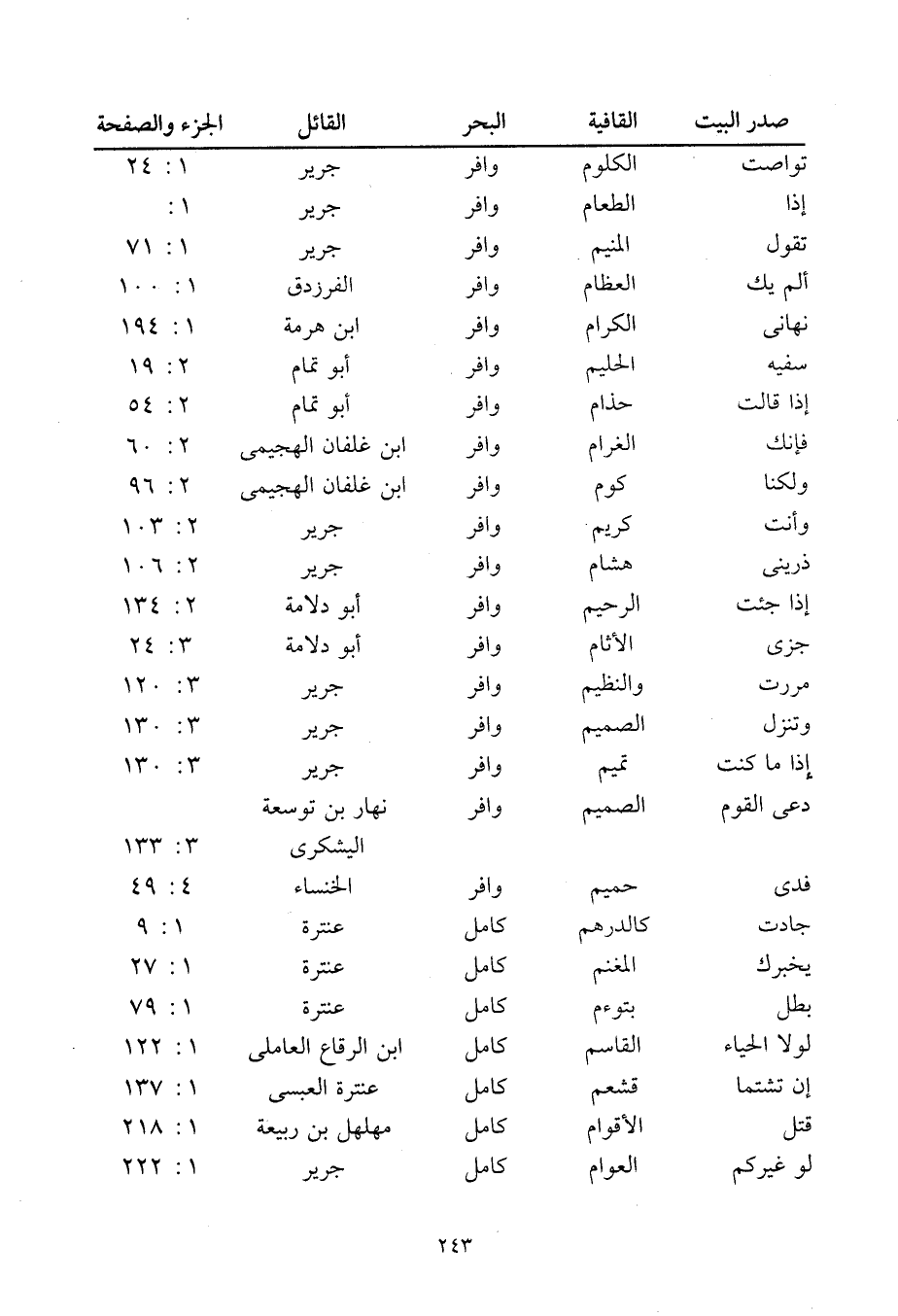 | صدر البيت | القافية | البحر | القائل | الجزء والصفحة |
|---|---|---|---|---|
| تواصت | الكلوم | وافر | جرير | ١ : ٢٤ |
| إذا | الطعام | وافر | جرير | ١ : |
| تقول | المنيم | وافر | جرير | ١ : ٧١ |
| ألم يك | العظام | وافر | الفرزدق | ١ : ١٠٠ |
| نهانى | الكرام | وافر | ابن هرمة | ١ : ١٩٤ |
| سفيه | الحليم | وافر | أبو تمام | ٢ : ١٩ |
| إذا قالت | حذام | وافر | أبو تمام | ٢ : ٥٤ |
| فإنك | الغرام | وافر | ابن غلفان الهجيمى | ٢ : ٦٠ |
| ولكنا | كوم | وافر | ابن غلفان الهجيمى | ٢ : ٩٦ |
| وأنت | كريم | وافر | جرير | ٢ : ١٠٣ |
| ذرينى | هشام | وافر | جرير | ٢ : ١٠٦ |
| إذا جئت | الرحيم | وافر | أبو دلامة | ٢ : ١٣٤ |
| جزى | الأثام | وافر | أبو دلامة | ٣ : ٢٤ |
| مررت | والنظيم | وافر | جرير | ٣ : ١٢٠ |
| وتنزل | الصميم | وافر | جرير | ٣ : ١٣٠ |
| إذا ما كنت | تميم | وافر | جرير | ٣ : ١٣٠ |
| دعى القوم | الصميم | وافر | نهار بن توسعة اليشكرى | ٣ : ١٣٣ |
| فدى | حميم | وافر | الخنساء | ٤ : ٤٩ |
| جادت | كالدرهم | كامل | عنترة | ١ : ٩ |
| يخبرك | المغنم | كامل | عنترة | ١ : ٢٧ |
| بطل | بتوءم | كامل | عنترة | ١ : ٧٩ |
| لولا الحياء | القاسم | كامل | ابن الرقاع العاملى | ١ : ١٢٢ |
| إن تشتما | قشعم | كامل | عنترة العبسى | ١ : ١٣٧ |
| قتل | الأقوام | كامل | مهلهل بن ربيعة | ١ : ٢١٨ |
| لو غيركم | العوام | كامل | جرير | ١ : ٢٢٢ |

٢٤٣